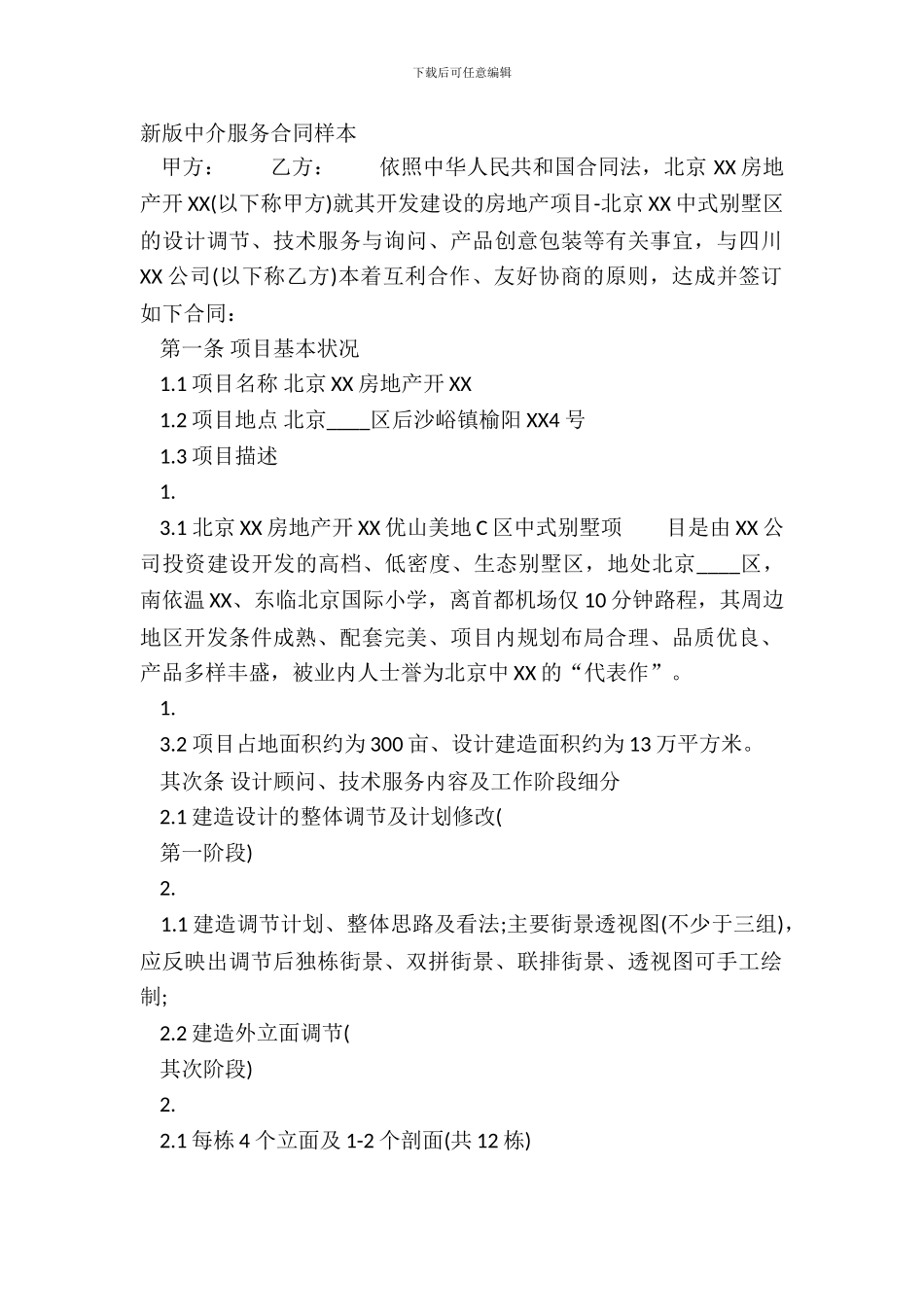 下载后可任意编辑

新版中介服务合同样本

甲方： 乙方： 依照中华人民共和国合同法，北京XX房地产开XX(以下称甲方)就其开发建设的房地产项目-北京XX中式别墅区的设计调节、技术服务与询问、产品创意包装等有关事宜，与四川XX公司(以下称乙方)本着互利合作、友好协商的原则，达成并签订如下合同：

第一条 项目基本状况

1.1 项目名称 北京XX房地产开XX

1.2 项目地点 北京____区后沙峪镇榆阳XX4号

1.3 项目描述

1.

3.1 北京XX房地产开XX优山美地C区中式别墅项 目是由XX公司投资建设开发的高档、低密度、生态别墅区，地处北京____区，南依温XX、东临北京国际小学，离首都机场仅10分钟路程，其周边地区开发条件成熟、配套完美、项目内规划布局合理、品质优良、产品多样丰盛，被业内人士誉为北京中XX的“代表作”。

1.

3.2 项目占地面积约为300亩、设计建造面积约为13万平方米。

其次条 设计顾问、技术服务内容及工作阶段细分

2.1 建造设计的整体调节及计划修改(

第一阶段)

2.

1.1 建造调节计划、整体思路及看法;主要街景透视图(不少于三组)，应反映出调节后独栋街景、双拼街景、联排街景、透视图可手工绘制;

2.2 建造外立面调节(

其次阶段)

2.

2.1 每栋4个立面及1-2个剖面(共12栋)